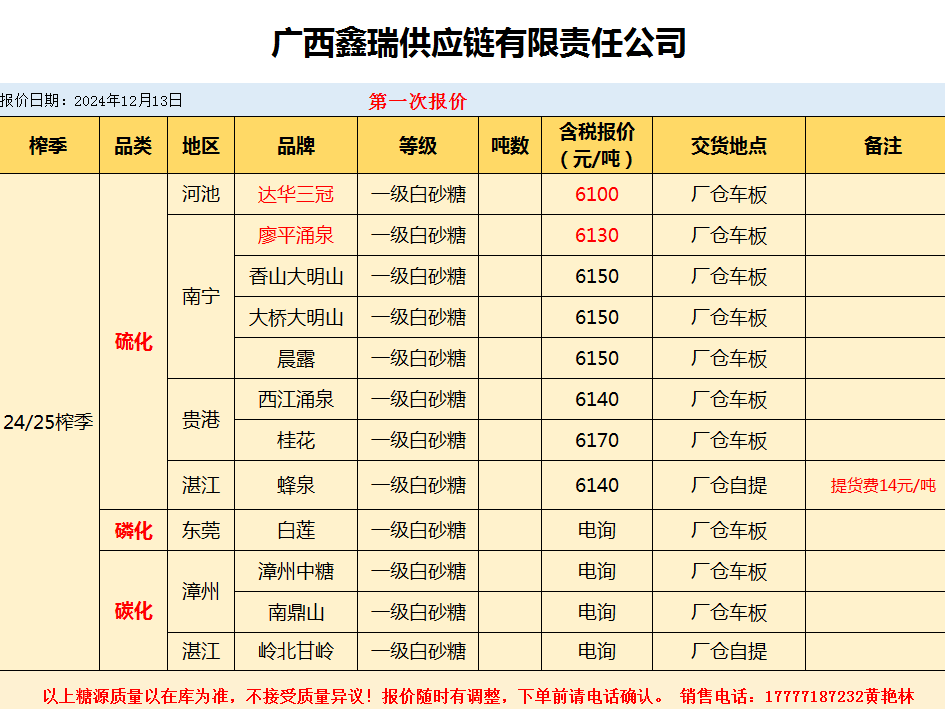 广西鑫瑞供应链有限责任公司

报价日期：2024年12月13日 第一次报价

| 榨季 | 品类 | 地区 | 品牌 | 等级 | 吨数 | 含税报价（元/吨） | 交货地点 | 备注 |
|---|---|---|---|---|---|---|---|---|
| 24/25榨季 | 硫化 | 河池 | 达华三冠 | 一级白砂糖 |  | 6100 | 厂仓车板 |  |
|  |  | 南宁 | 廖平涌泉 | 一级白砂糖 |  | 6130 | 厂仓车板 |  |
|  |  |  | 香山大明山 | 一级白砂糖 |  | 6150 | 厂仓车板 |  |
|  |  |  | 大桥大明山 | 一级白砂糖 |  | 6150 | 厂仓车板 |  |
|  |  |  | 晨露 | 一级白砂糖 |  | 6150 | 厂仓车板 |  |
|  |  | 贵港 | 西江涌泉 | 一级白砂糖 |  | 6140 | 厂仓车板 |  |
|  |  |  | 桂花 | 一级白砂糖 |  | 6170 | 厂仓车板 |  |
|  |  | 湛江 | 蜂泉 | 一级白砂糖 |  | 6140 | 厂仓自提 | 提货费14元/吨 |
|  | 磷化 | 东莞 | 白莲 | 一级白砂糖 |  | 电询 | 厂仓车板 |  |
|  | 碳化 | 漳州 | 漳州中糖 | 一级白砂糖 |  | 电询 | 厂仓车板 |  |
|  |  |  | 南鼎山 | 一级白砂糖 |  | 电询 | 厂仓车板 |  |
|  |  | 湛江 | 岭北甘岭 | 一级白砂糖 |  | 电询 | 厂仓自提 |  |

以上糖源质量以在库为准，不接受质量异议！报价随时有调整，下单前请电话确认。 销售电话：17777187232黄艳林